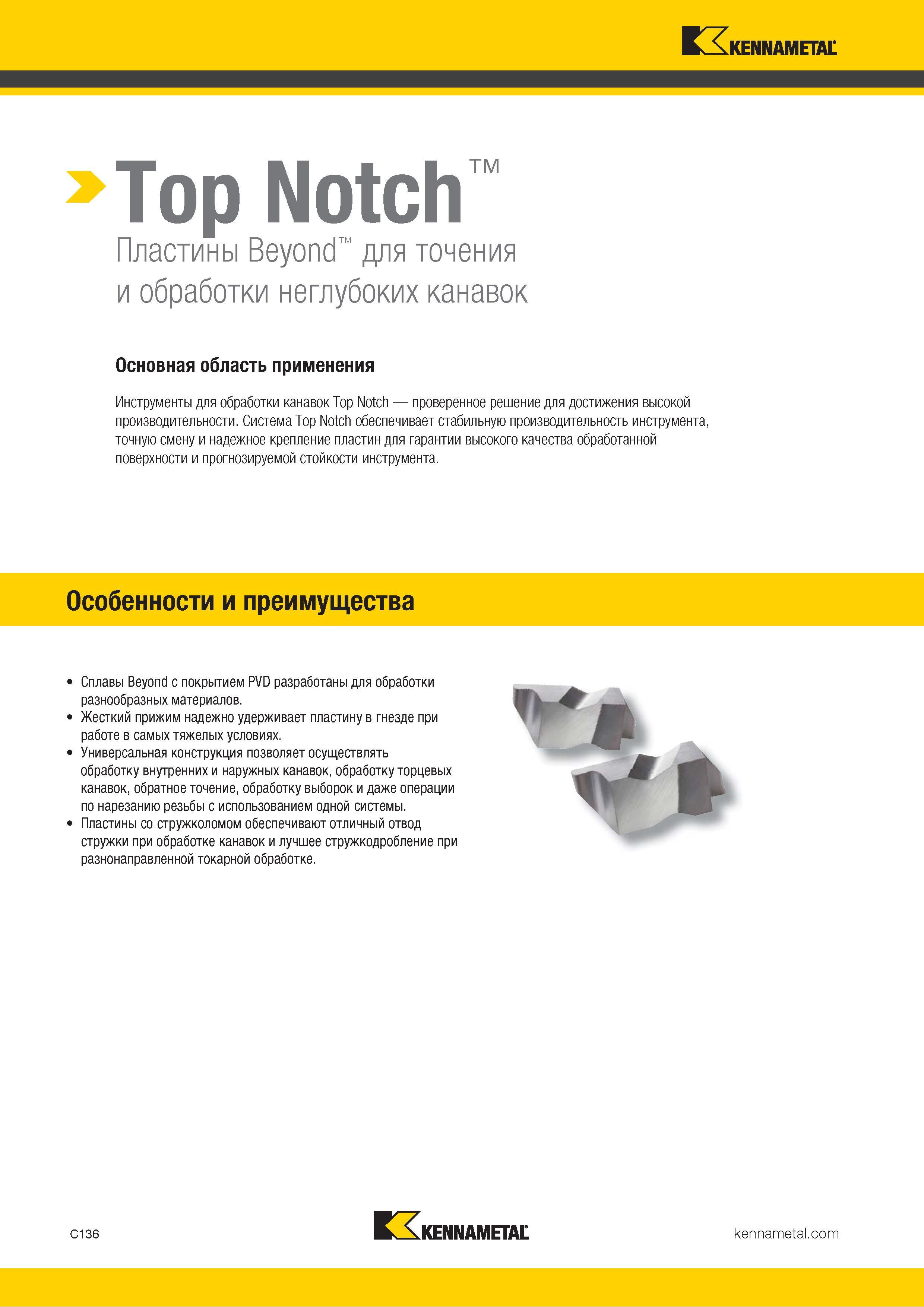 KENNAMETAL

Top Notch™

Пластины Beyond™ для точения и обработки неглубоких канавок

Основная область применения

Инструменты для обработки канавок Top Notch — проверенное решение для достижения высокой производительности. Система Top Notch обеспечивает стабильную производительность инструмента, точную смену и надежное крепление пластин для гарантии высокого качества обработанной поверхности и прогнозируемой стойкости инструмента.

Особенности и преимущества

• Сплавы Beyond с покрытием PVD разработаны для обработки разнообразных материалов.
• Жесткий прижим надежно удерживает пластину в гнезде при работе в самых тяжелых условиях.
• Универсальная конструкция позволяет осуществлять обработку внутренних и наружных канавок, обработку торцевых канавок, обратное точение, обработку выборок и даже операции по нарезанию резьбы с использованием одной системы.
• Пластины со стружколомом обеспечивают отличный отвод стружки при обработке канавок и лучшее стружкодробление при разнонаправленной токарной обработке.

C136

KENNAMETAL

kennametal.com